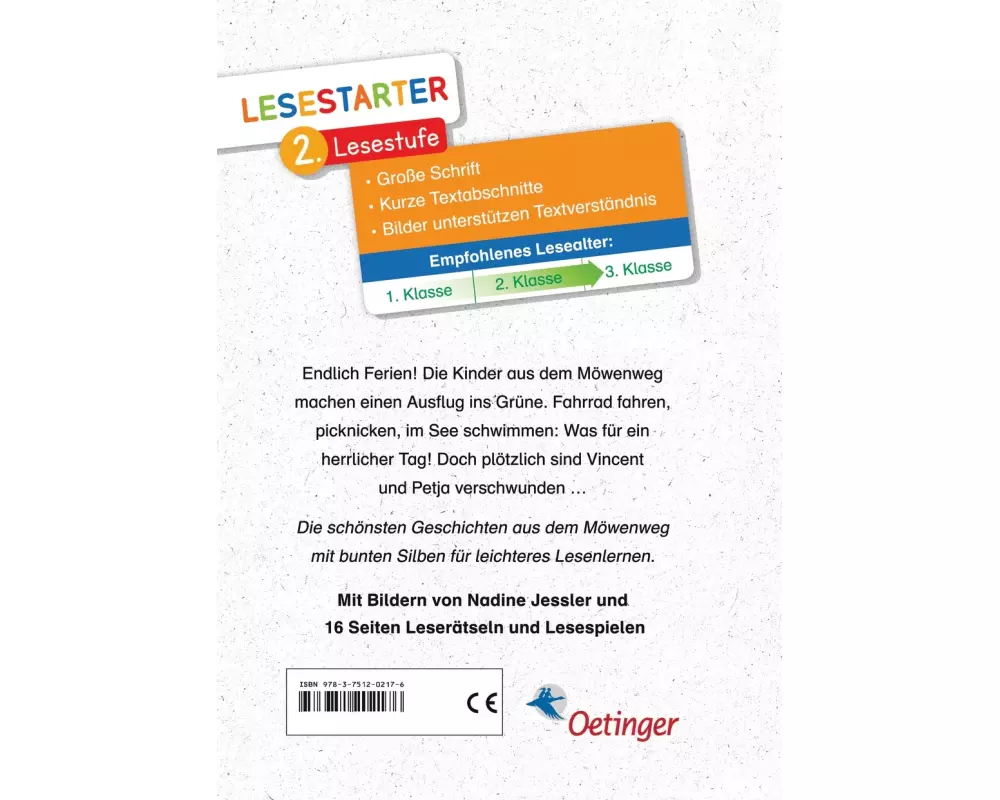 LESESTARTER

2. Lesestufe

• Große Schrift
• Kurze Textabschnitte
• Bilder unterstützen Textverständnis

Empfohlenes Lesealter:

1. Klasse
2. Klasse
3. Klasse

Endlich Ferien! Die Kinder aus dem Möwenweg machen einen Ausflug ins Grüne. Fahrrad fahren, picknicken, im See schwimmen: Was für ein herrlicher Tag! Doch plötzlich sind Vincent und Petja verschwunden …

Die schönsten Geschichten aus dem Möwenweg mit bunten Silben für leichteres Lesenlernen.

Mit Bildern von Nadine Jessler und 16 Seiten Leserätseln und Lesespielen

ISBN 978-3-7512-0217-6

CE

Oetinger